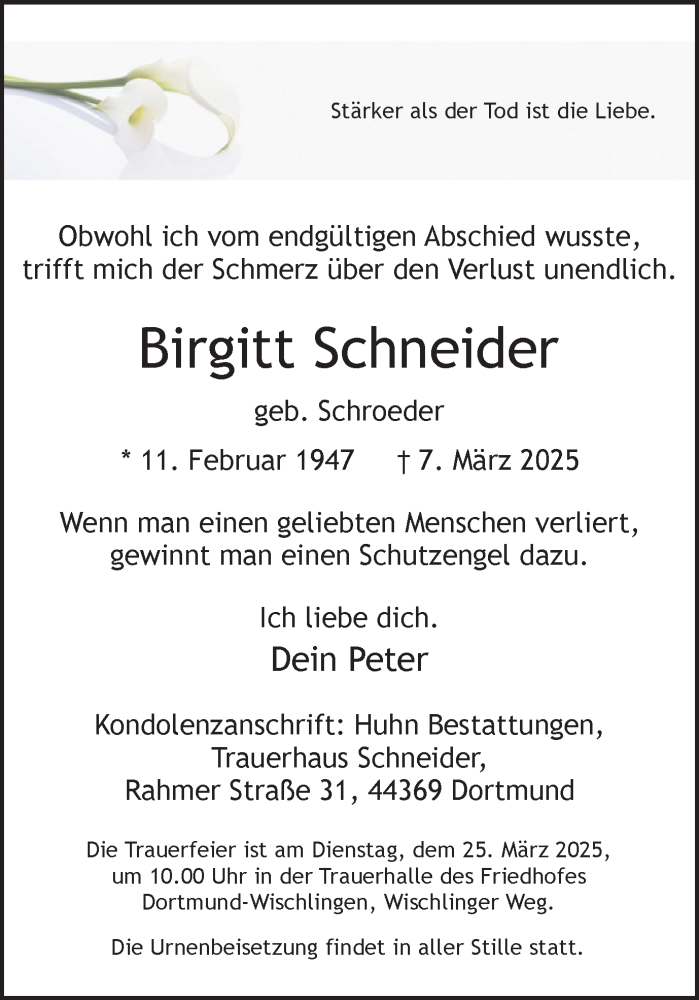 Stärker als der Tod ist die Liebe.

Obwohl ich vom endgültigen Abschied wusste, trifft mich der Schmerz über den Verlust unendlich.

Birgitt Schneider

geb. Schroeder

* 11. Februar 1947 † 7. März 2025

Wenn man einen geliebten Menschen verliert, gewinnt man einen Schutzengel dazu.

Ich liebe dich.

Dein Peter

Kondolenzanschrift: Huhn Bestattungen, Trauerhaus Schneider, Rahmer Straße 31, 44369 Dortmund

Die Trauerfeier ist am Dienstag, dem 25. März 2025, um 10.00 Uhr in der Trauerhalle des Friedhofes Dortmund-Wischlingen, Wischlinger Weg.

Die Urnenbeisetzung findet in aller Stille statt.